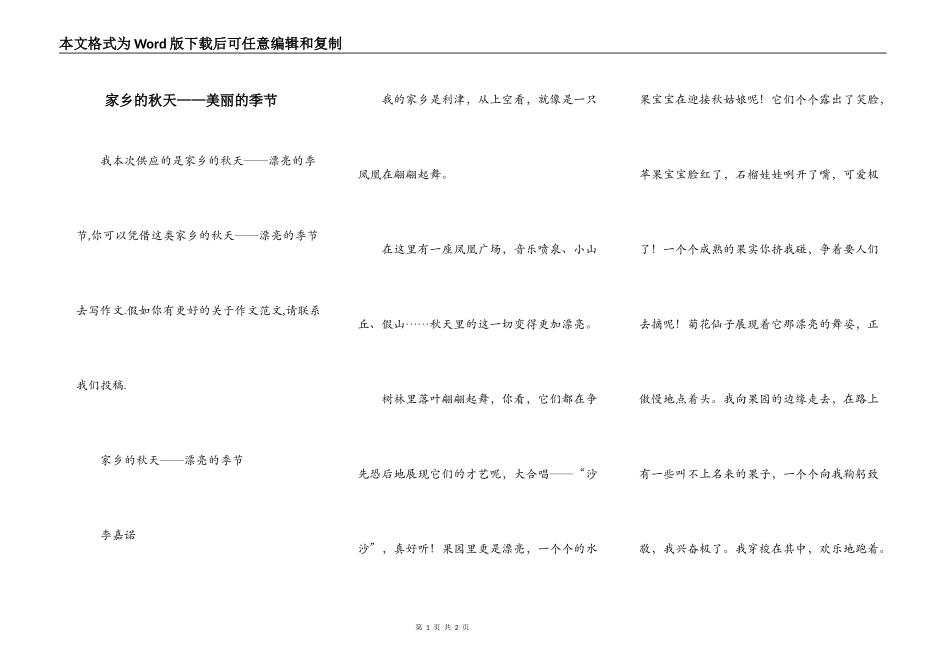 本文格式为Word版下载后可任意编辑和复制

家乡的秋天——美丽的季节

我本次供应的是家乡的秋天——漂亮的季节,你可以凭借这类家乡的秋天——漂亮的季节去写作文.假如你有更好的关于作文范文,请联系我们投稿.

家乡的秋天——漂亮的季节

李嘉诺

我的家乡是利津，从上空看，就像是一只凤凰在翩翩起舞。

在这里有一座凤凰广场，音乐喷泉、小山丘、假山……秋天里的这一切变得更加漂亮。

树林里落叶翩翩起舞，你看，它们都在争先恐后地展现它们的才艺呢，大合唱——“沙沙”，真好听！果园里更是漂亮，一个个的水果宝宝在迎接秋姑娘呢！它们个个露出了笑脸，苹果宝宝脸红了，石榴娃娃咧开了嘴，可爱极了！一个个成熟的果实你挤我碰，争着要人们去摘呢！菊花仙子展现着它那漂亮的舞姿，正傲慢地点着头。我向果园的边缘走去，在路上有一些叫不上名来的果子，一个个向我鞠躬致敬，我兴奋极了。我穿梭在其中，欢乐地跑着。

第 1 页 共 2 页